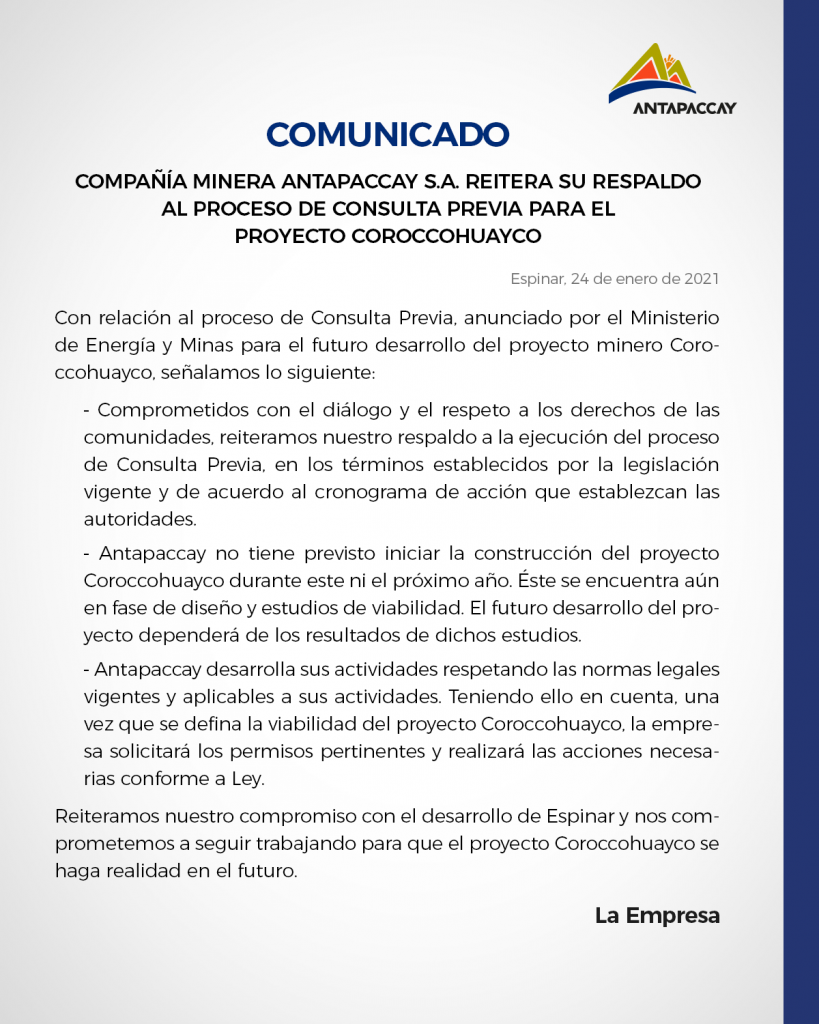 ANTAPACCAY

COMUNICADO

COMPAÑÍA MINERA ANTAPACCAY S.A. REITERA SU RESPALDO AL PROCESO DE CONSULTA PREVIA PARA EL PROYECTO COROCCOHUAYCO

Espinar, 24 de enero de 2021

Con relación al proceso de Consulta Previa, anunciado por el Ministerio de Energía y Minas para el futuro desarrollo del proyecto minero Coroccohuayco, señalamos lo siguiente:

- Comprometidos con el diálogo y el respeto a los derechos de las comunidades, reiteramos nuestro respaldo a la ejecución del proceso de Consulta Previa, en los términos establecidos por la legislación vigente y de acuerdo al cronograma de acción que establezcan las autoridades.

- Antapaccay no tiene previsto iniciar la construcción del proyecto Coroccohuayco durante este ni el próximo año. Éste se encuentra aún en fase de diseño y estudios de viabilidad. El futuro desarrollo del proyecto dependerá de los resultados de dichos estudios.

- Antapaccay desarrolla sus actividades respetando las normas legales vigentes y aplicables a sus actividades. Teniendo ello en cuenta, una vez que se defina la viabilidad del proyecto Coroccohuayco, la empresa solicitará los permisos pertinentes y realizará las acciones necesarias conforme a Ley.

Reiteramos nuestro compromiso con el desarrollo de Espinar y nos comprometemos a seguir trabajando para que el proyecto Coroccohuayco se haga realidad en el futuro.

La Empresa